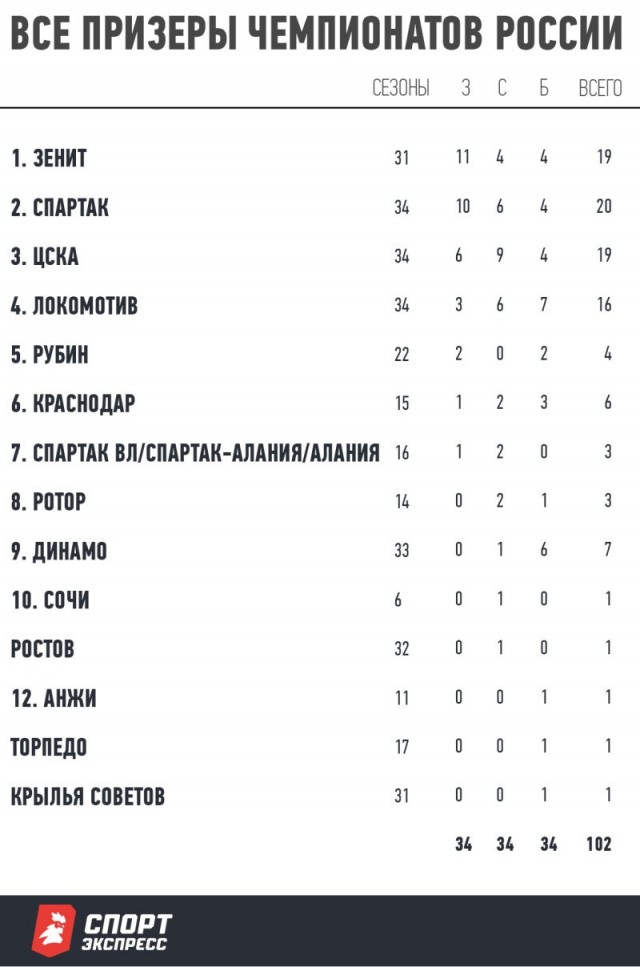 ВСЕ ПРИЗЕРЫ ЧЕМПИОНАТОВ РОССИИ

| | СЕЗОНЫ | З | С | Б | ВСЕГО |
|---|---|---|---|---|---|
| 1. ЗЕНИТ | 31 | 11 | 4 | 4 | 19 |
| 2. СПАРТАК | 34 | 10 | 6 | 4 | 20 |
| 3. ЦСКА | 34 | 6 | 9 | 4 | 19 |
| 4. ЛОКОМОТИВ | 34 | 3 | 6 | 7 | 16 |
| 5. РУБИН | 22 | 2 | 0 | 2 | 4 |
| 6. КРАСНОДАР | 15 | 1 | 2 | 3 | 6 |
| 7. СПАРТАК ВЛ/СПАРТАК-АЛАНИЯ/АЛАНИЯ | 16 | 1 | 2 | 0 | 3 |
| 8. РОТОР | 14 | 0 | 2 | 1 | 3 |
| 9. ДИНАМО | 33 | 0 | 1 | 6 | 7 |
| 10. СОЧИ | 6 | 0 | 1 | 0 | 1 |
| РОСТОВ | 32 | 0 | 1 | 0 | 1 |
| 12. АНЖИ | 11 | 0 | 0 | 1 | 1 |
| ТОРПЕДО | 17 | 0 | 0 | 1 | 1 |
| КРЫЛЬЯ СОВЕТОВ | 31 | 0 | 0 | 1 | 1 |
| | | 34 | 34 | 34 | 102 |

СПОРТ ЭКСПРЕСС